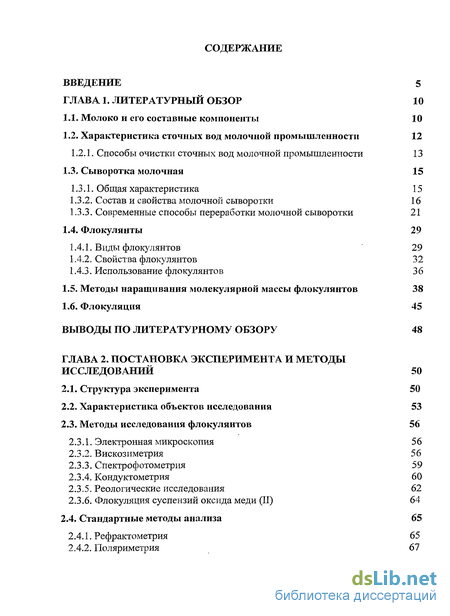 СОДЕРЖАНИЕ

ВВЕДЕНИЕ 5

ГЛАВА 1. ЛИТЕРАТУРНЫЙ ОБЗОР 10

1.1. Молоко и его составные компоненты 10

1.2. Характеристика сточных вод молочной промышленности 12

1.2.1. Способы очистки сточных вод молочной промышленности 13

1.3. Сыворотка молочная 15

1.3.1. Общая характеристика 15
1.3.2. Состав и свойства молочной сыворотки 16
1.3.3. Современные способы переработки молочной сыворотки 21

1.4. Флокулянты 29

1.4.1. Виды флокулянтов 29
1.4.2. Свойства флокулянтов 32
1.4.3. Использование флокулянтов 36

1.5. Методы наращивания молекулярной массы флокулянтов 38

1.6. Флокуляция 45

ВЫВОДЫ ПО ЛИТЕРАТУРНОМУ ОБЗОРУ 48

ГЛАВА 2. ПОСТАНОВКА ЭКСПЕРИМЕНТА И МЕТОДЫ ИССЛЕДОВАНИЙ 50

2.1. Структура эксперимента 50

2.2. Характеристика объектов исследования 53

2.3. Методы исследования флокулянтов 56

2.3.1. Электронная микроскопия 56
2.3.2. Вискозиметрия 56
2.3.3. Спектрофотометрия 59
2.3.4. Кондуктометрия 60
2.3.5. Реологические исследования 62
2.3.6. Флокуляция суспензий оксида меди (II) 64

2.4. Стандартные методы анализа 65

2.4.1. Рефрактометрия 65
2.4.2. Поляриметрия 67

dsLib.net
библиотека диссертаций